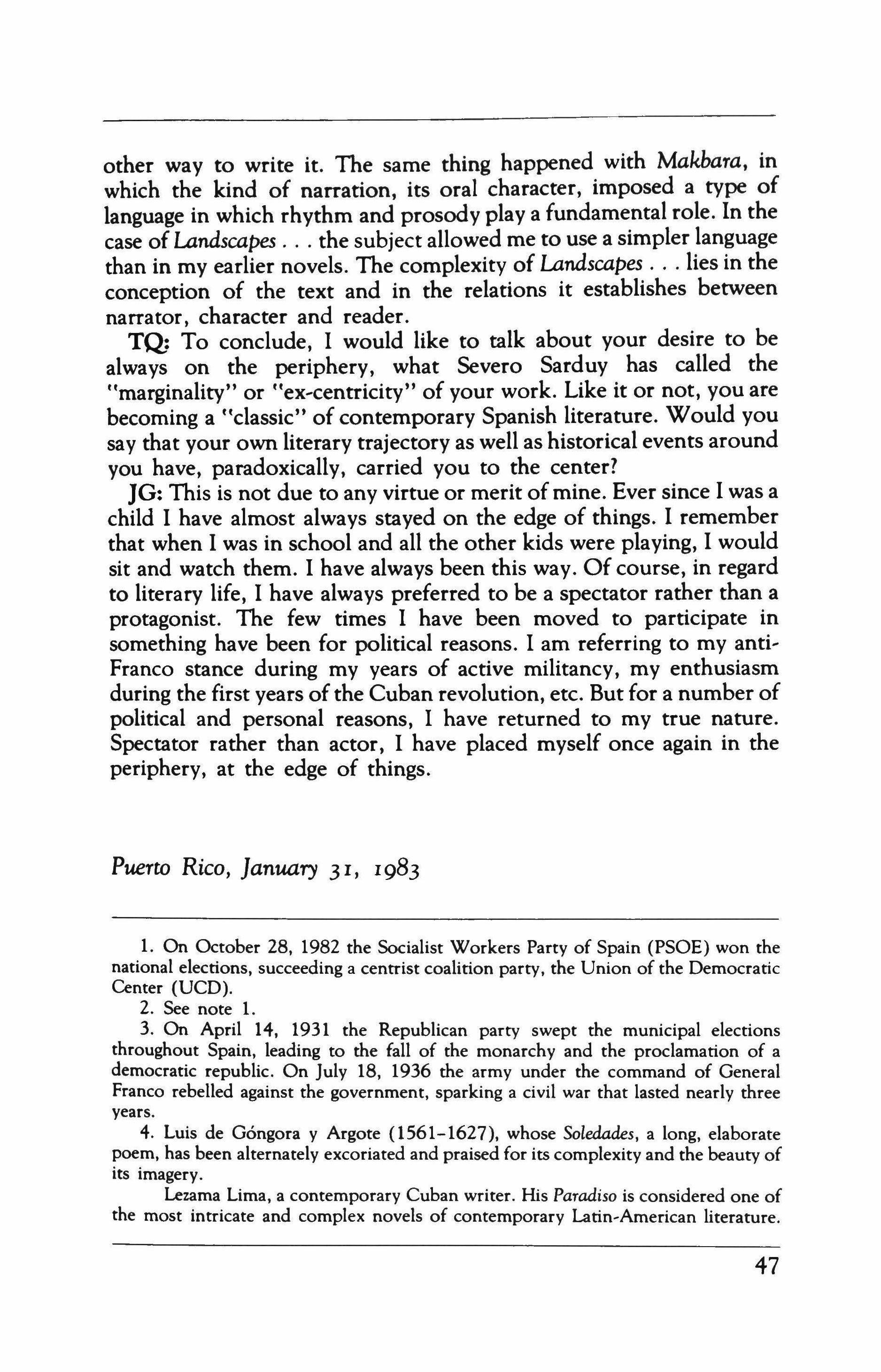 other way to write it. The same thing happened with Makbara, in which the kind of narration, its oral character, imposed a type of language in which rhythm and prosody play a fundamental role. In the case of Landscapes . . . the subject allowed me to use a simpler language than in my earlier novels. The complexity of Landscapes . . . lies in the conception of the text and in the relations it establishes between narrator, character and reader.

TQ: To conclude, I would like to talk about your desire to be always on the periphery, what Severo Sarduy has called the "marginality" or "ex-centricity" of your work. Like it or not, you are becoming a "classic" of contemporary Spanish literature. Would you say that your own literary trajectory as well as historical events around you have, paradoxically, carried you to the center?

JG: This is not due to any virtue or merit of mine. Ever since I was a child I have almost always stayed on the edge of things. I remember that when I was in school and all the other kids were playing, I would sit and watch them. I have always been this way. Of course, in regard to literary life, I have always preferred to be a spectator rather than a protagonist. The few times I have been moved to participate in something have been for political reasons. I am referring to my anti-Franco stance during my years of active militancy, my enthusiasm during the first years of the Cuban revolution, etc. But for a number of political and personal reasons, I have returned to my true nature. Spectator rather than actor, I have placed myself once again in the periphery, at the edge of things.

Puerto Rico, January 31, 1983

1. On October 28, 1982 the Socialist Workers Party of Spain (PSOE) won the national elections, succeeding a centrist coalition party, the Union of the Democratic Center (UCD).

2. See note 1.

3. On April 14, 1931 the Republican party swept the municipal elections throughout Spain, leading to the fall of the monarchy and the proclamation of a democratic republic. On July 18, 1936 the army under the command of General Franco rebelled against the government, sparking a civil war that lasted nearly three years.

4. Luis de Góngora y Argote (1561–1627), whose Soledades, a long, elaborate poem, has been alternately excoriated and praised for its complexity and the beauty of its imagery.

Lezama Lima, a contemporary Cuban writer. His Paradiso is considered one of the most intricate and complex novels of contemporary Latin-American literature.

47